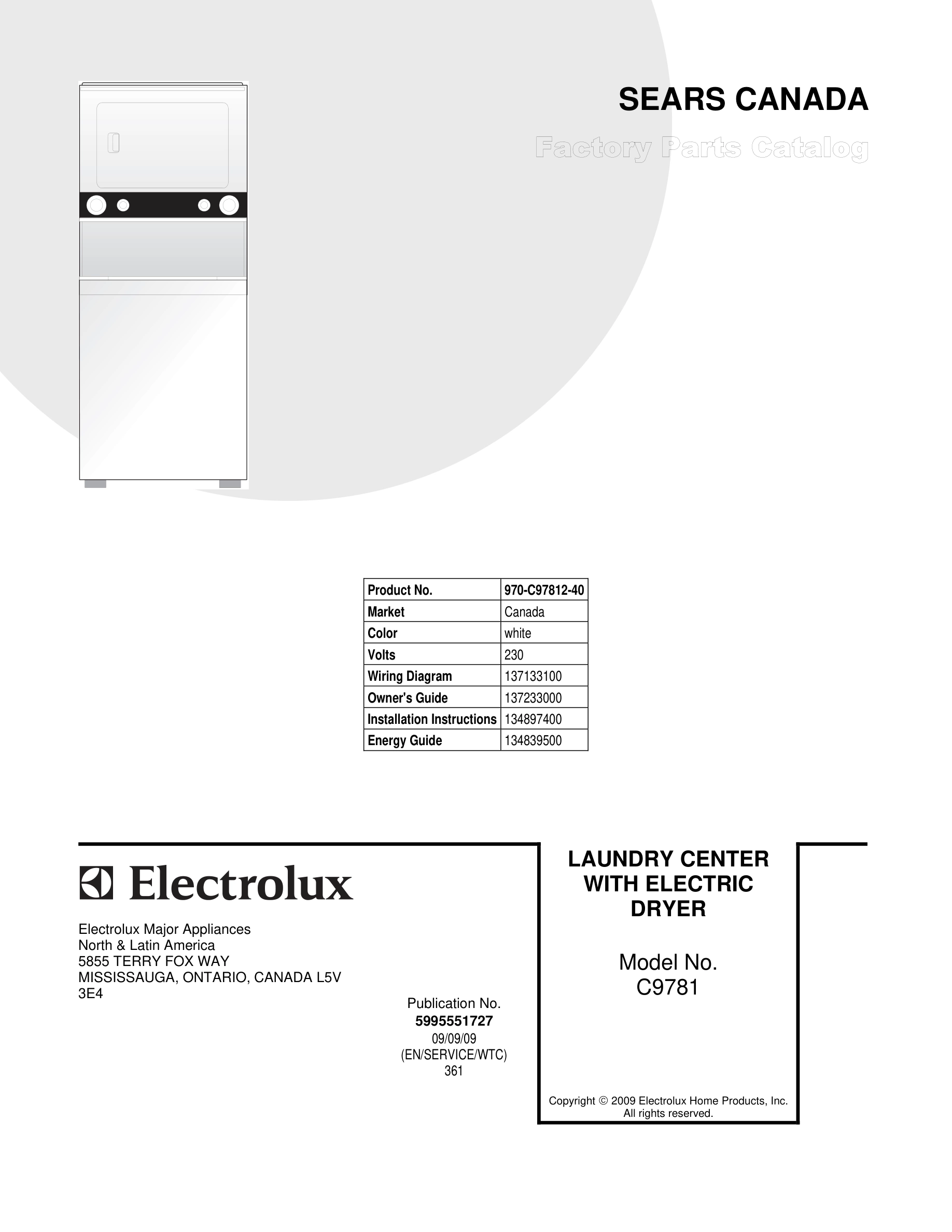 SEARS CANADA

Factory Parts Catalog

| Product No. | 970-C97812-40 |
|---|---|
| Market | Canada |
| Color | white |
| Volts | 230 |
| Wiring Diagram | 137133100 |
| Owner's Guide | 137233000 |
| Installation Instructions | 134897400 |
| Energy Guide | 134839500 |

Electrolux

Electrolux Major Appliances
North & Latin America
5855 TERRY FOX WAY
MISSISSAUGA, ONTARIO, CANADA L5V 3E4

Publication No.
5995551727
09/09/09
(EN/SERVICE/WTC)
361

LAUNDRY CENTER WITH ELECTRIC DRYER

Model No.
C9781

Copyright © 2009 Electrolux Home Products, Inc.
All rights reserved.